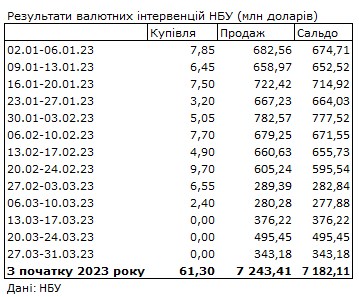 Результати валютних інтервенцій НБУ (млн доларів)

| | Купівля | Продаж | Сальдо |
|---|---|---|---|
| 02.01-06.01.23 | 7,85 | 682,56 | 674,71 |
| 09.01-13.01.23 | 6,45 | 658,97 | 652,52 |
| 16.01-20.01.23 | 7,50 | 722,42 | 714,92 |
| 23.01-27.01.23 | 3,20 | 667,23 | 664,03 |
| 30.01-03.02.23 | 5,05 | 782,57 | 777,52 |
| 06.02-10.02.23 | 7,70 | 679,25 | 671,55 |
| 13.02-17.02.23 | 4,90 | 660,63 | 655,73 |
| 20.02-24.02.23 | 9,70 | 605,24 | 595,54 |
| 27.02-03.03.23 | 6,55 | 289,39 | 282,84 |
| 06.03-10.03.23 | 2,40 | 280,28 | 277,88 |
| 13.03-17.03.23 | 0,00 | 376,22 | 376,22 |
| 20.03-24.03.23 | 0,00 | 495,45 | 495,45 |
| 27.03-31.03.23 | 0,00 | 343,18 | 343,18 |
| **З початку 2023 року** | **61,30** | **7 243,41** | **7 182,11** |

Дані: НБУ